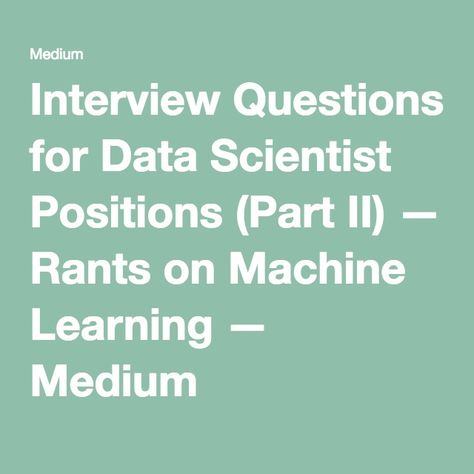 Medium

Interview Questions for Data Scientist Positions (Part II) — Rants on Machine Learning — Medium